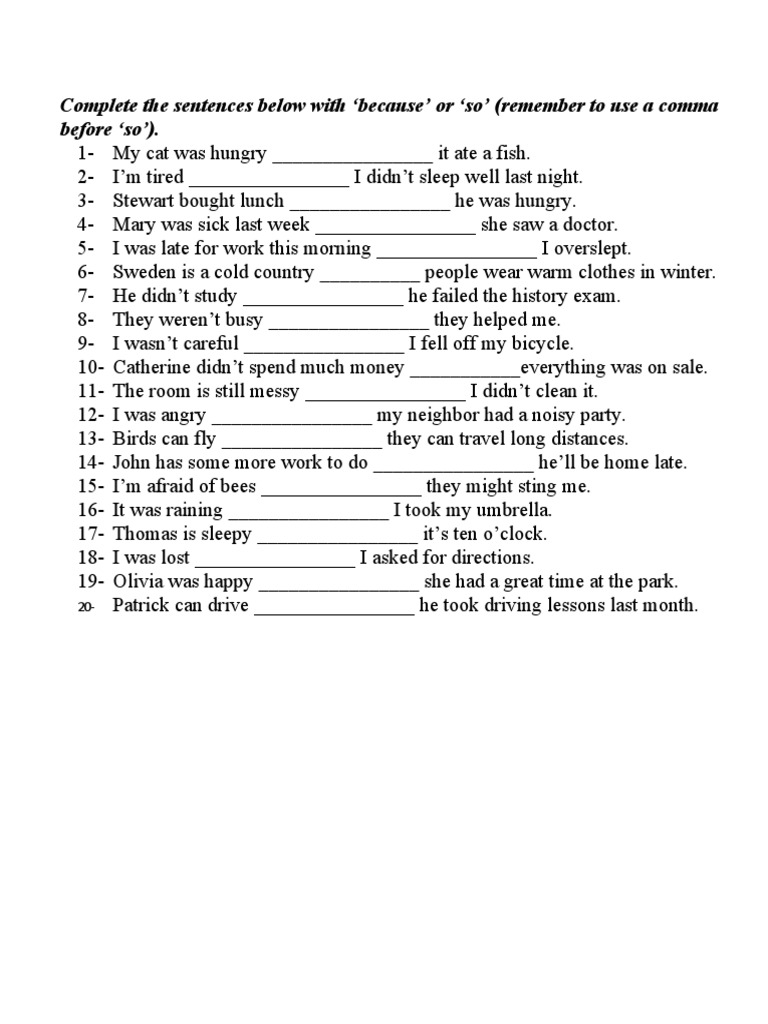 Complete the sentences below with 'because' or 'so' (remember to use a comma before 'so').

1- My cat was hungry ____ it ate a fish.
2- I'm tired ____ I didn't sleep well last night.
3- Stewart bought lunch ____ he was hungry.
4- Mary was sick last week ____ she saw a doctor.
5- I was late for work this morning ____ I overslept.
6- Sweden is a cold country ____ people wear warm clothes in winter.
7- He didn't study ____ he failed the history exam.
8- They weren't busy ____ they helped me.
9- I wasn't careful ____ I fell off my bicycle.
10- Catherine didn't spend much money ____everything was on sale.
11- The room is still messy ____ I didn't clean it.
12- I was angry ____ my neighbor had a noisy party.
13- Birds can fly ____ they can travel long distances.
14- John has some more work to do ____ he'll be home late.
15- I'm afraid of bees ____ they might sting me.
16- It was raining ____ I took my umbrella.
17- Thomas is sleepy ____ it's ten o'clock.
18- I was lost ____ I asked for directions.
19- Olivia was happy ____ she had a great time at the park.
20- Patrick can drive ____ he took driving lessons last month.